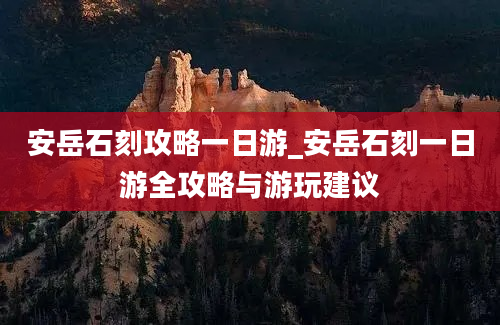 安岳石刻攻略一日游_安岳石刻一日游全攻略与游玩建议